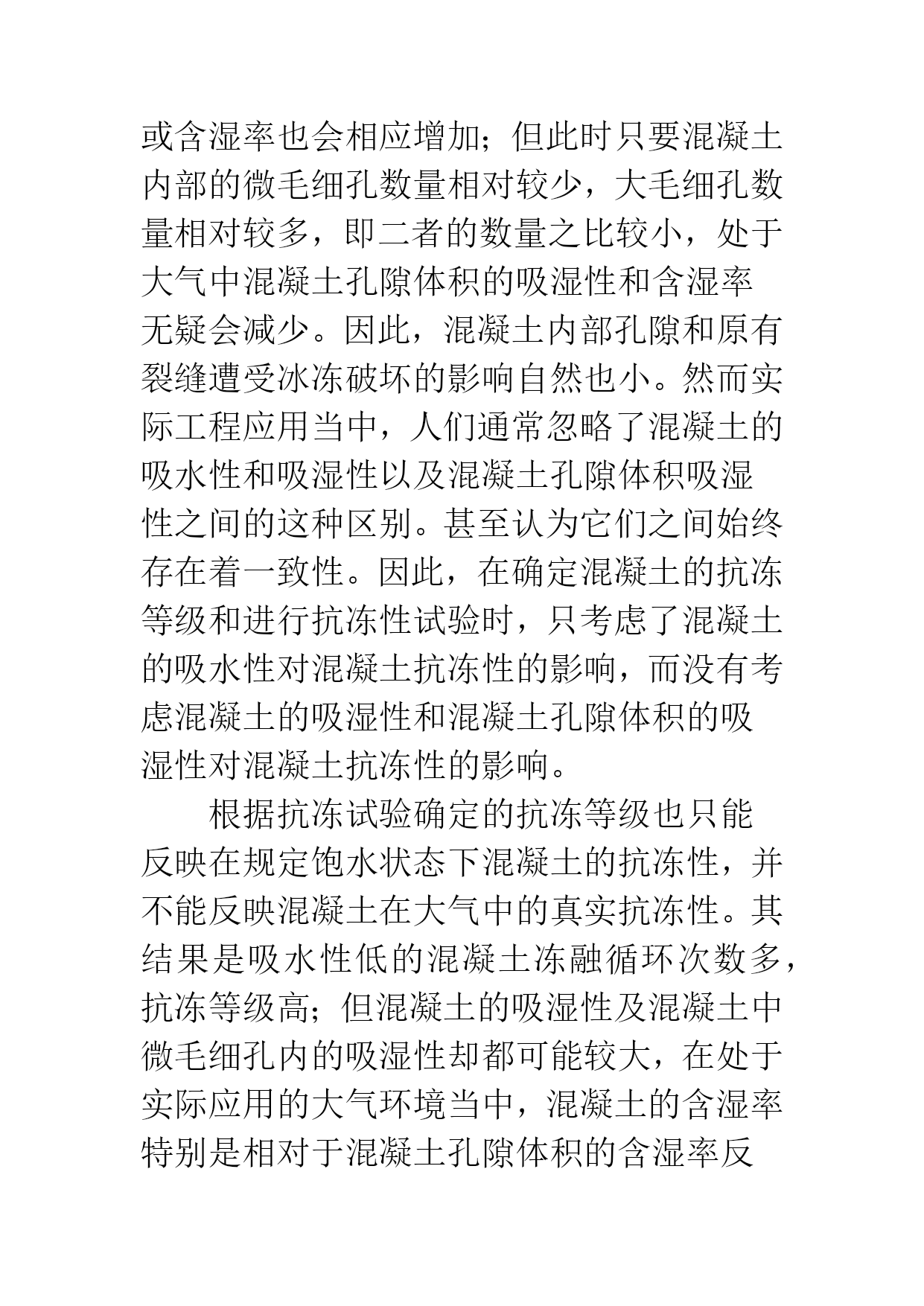 或含湿率也会相应增加；但此时只要混凝土内部的微毛细孔数量相对较少，大毛细孔数量相对较多，即二者的数量之比较小，处于大气中混凝土孔隙体积的吸湿性和含湿率无疑会减少。因此，混凝土内部孔隙和原有裂缝遭受冰冻破坏的影响自然也小。然而实际工程应用当中，人们通常忽略了混凝土的吸水性和吸湿性以及混凝土孔隙体积吸湿性之间的这种区别。甚至认为它们之间始终存在着一致性。因此，在确定混凝土的抗冻等级和进行抗冻性试验时，只考虑了混凝土的吸水性对混凝土抗冻性的影响，而没有考虑混凝土的吸湿性和混凝土孔隙体积的吸湿性对混凝土抗冻性的影响。

根据抗冻试验确定的抗冻等级也只能反映在规定饱水状态下混凝土的抗冻性，并不能反映混凝土在大气中的真实抗冻性。其结果是吸水性低的混凝土冻融循环次数多，抗冻等级高；但混凝土的吸湿性及混凝土中微毛细孔内的吸湿性却都可能较大，在处于实际应用的大气环境当中，混凝土的含湿率特别是相对于混凝土孔隙体积的含湿率反